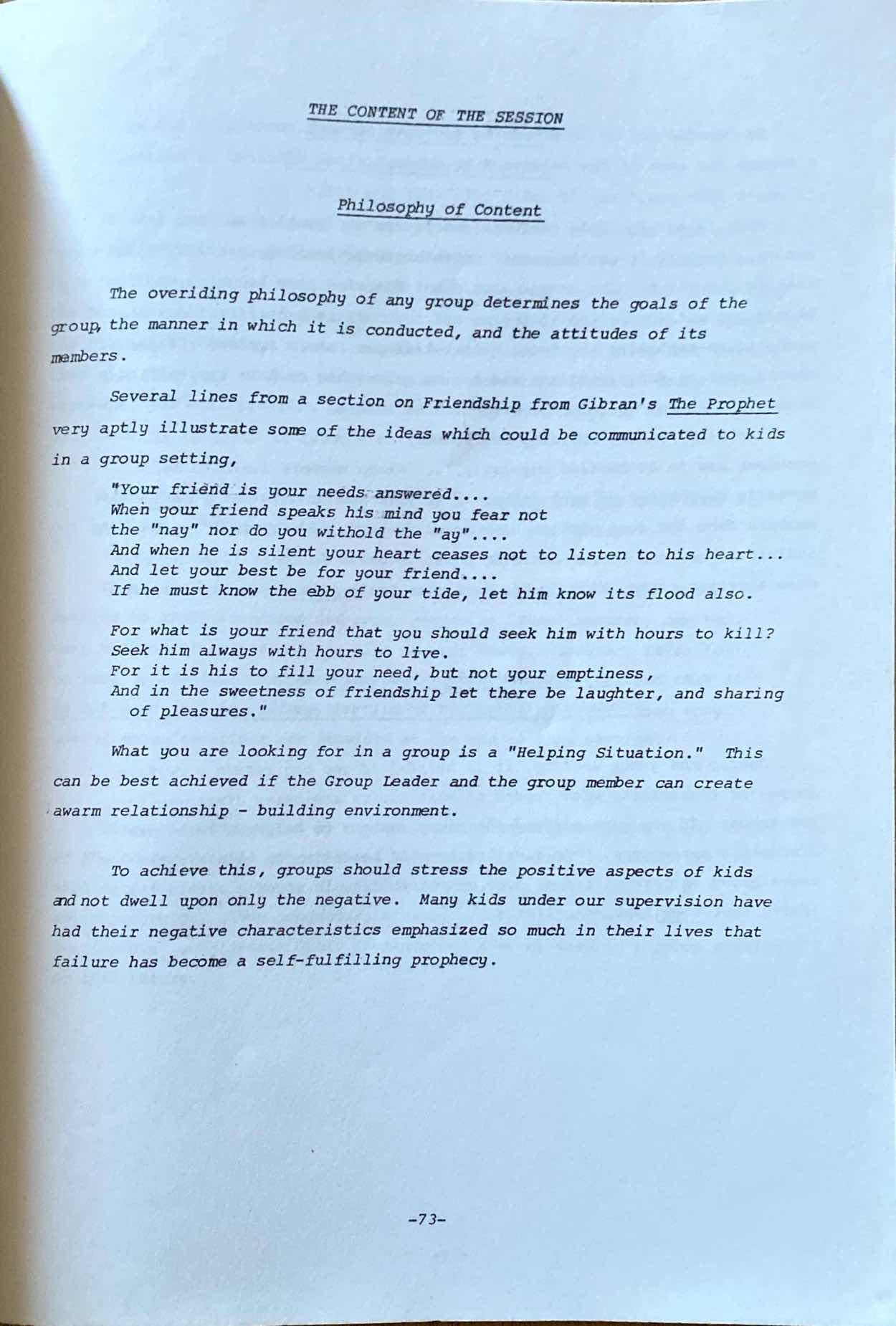 THE CONTENT OF THE SESSION

Philosophy of Content

The overiding philosophy of any group determines the goals of the group, the manner in which it is conducted, and the attitudes of its members.

Several lines from a section on Friendship from Gibran's The Prophet very aptly illustrate some of the ideas which could be communicated to kids in a group setting,

"Your friend is your needs answered....
When your friend speaks his mind you fear not the "nay" nor do you withold the "ay"....
And when he is silent your heart ceases not to listen to his heart...
And let your best be for your friend....
If he must know the ebb of your tide, let him know its flood also.

For what is your friend that you should seek him with hours to kill?
Seek him always with hours to live.
For it is his to fill your need, but not your emptiness,
And in the sweetness of friendship let there be laughter, and sharing of pleasures."

What you are looking for in a group is a "Helping Situation." This can be best achieved if the Group Leader and the group member can create awarm relationship - building environment.

To achieve this, groups should stress the positive aspects of kids and not dwell upon only the negative. Many kids under our supervision have had their negative characteristics emphasized so much in their lives that failure has become a self-fulfilling prophecy.

-73-